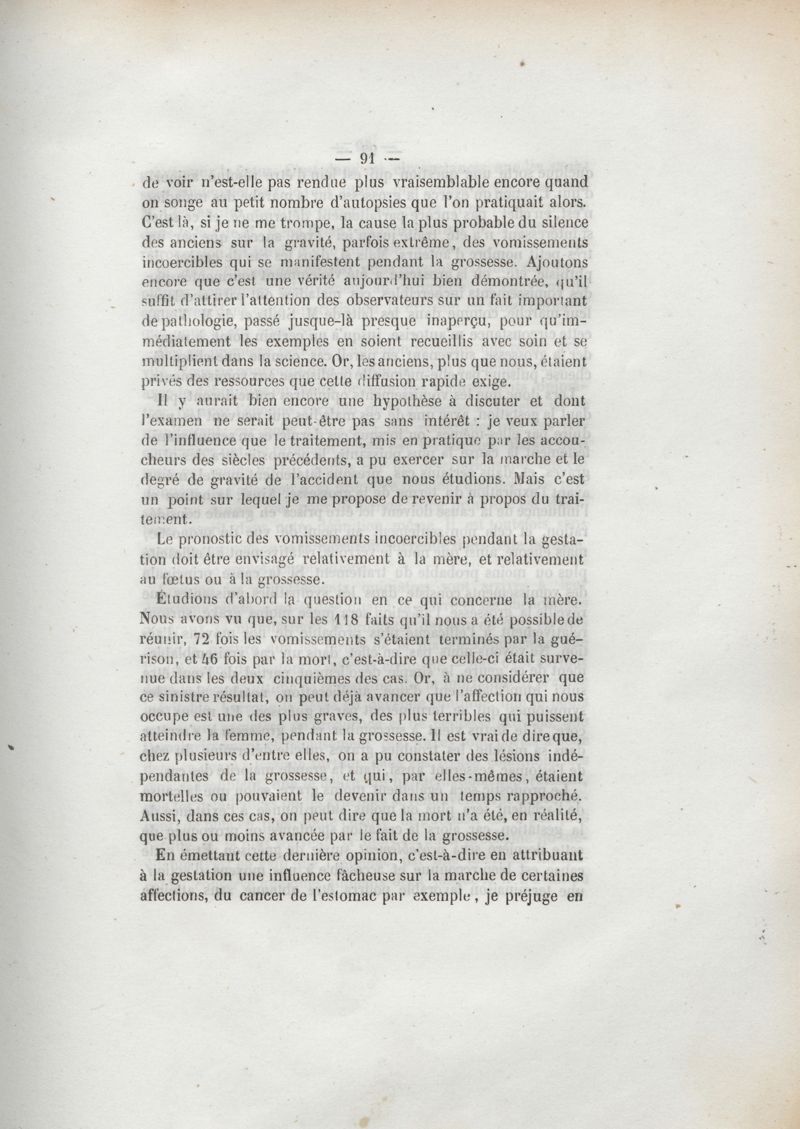 — 91 —

de voir n'est-elle pas rendue plus vraisemblable encore quand on songe au petit nombre d'autopsies que l'on pratiquait alors. C'est là, si je ne me trompe, la cause la plus probable du silence des anciens sur la gravité, parfois extrême, des vomissements incoercibles qui se manifestent pendant la grossesse. Ajoutons encore que c'est une vérité aujourd'hui bien démontrée, qu'il suffit d'attirer l'attention des observateurs sur un fait important de pathologie, passé jusque-là presque inaperçu, pour qu'immédiatement les exemples en soient recueillis avec soin et se multiplient dans la science. Or, les anciens, plus que nous, étaient privés des ressources que cette diffusion rapide exige.

Il y aurait bien encore une hypothèse à discuter et dont l'examen ne serait peut-être pas sans intérêt : je veux parler de l'influence que le traitement, mis en pratique par les accoucheurs des siècles précédents, a pu exercer sur la marche et le degré de gravité de l'accident que nous étudions. Mais c'est un point sur lequel je me propose de revenir à propos du traitement.

Le pronostic des vomissements incoercibles pendant la gestation doit être envisagé relativement à la mère, et relativement au fœtus ou à la grossesse.

Étudions d'abord la question en ce qui concerne la mère. Nous avons vu que, sur les 118 faits qu'il nous a été possible de réunir, 72 fois les vomissements s'étaient terminés par la guérison, et 46 fois par la mort, c'est-à-dire que celle-ci était survenue dans les deux cinquièmes des cas. Or, à ne considérer que ce sinistre résultat, on peut déjà avancer que l'affection qui nous occupe est une des plus graves, des plus terribles qui puissent atteindre la femme, pendant la grossesse. Il est vrai de dire que, chez plusieurs d'entre elles, on a pu constater des lésions indépendantes de la grossesse, et qui, par elles-mêmes, étaient mortelles ou pouvaient le devenir dans un temps rapproché. Aussi, dans ces cas, on peut dire que la mort n'a été, en réalité, que plus ou moins avancée par le fait de la grossesse.

En émettant cette dernière opinion, c'est-à-dire en attribuant à la gestation une influence fâcheuse sur la marche de certaines affections, du cancer de l'estomac par exemple, je préjuge en